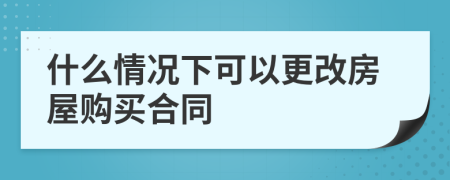 什么情况下可以更改房屋购买合同